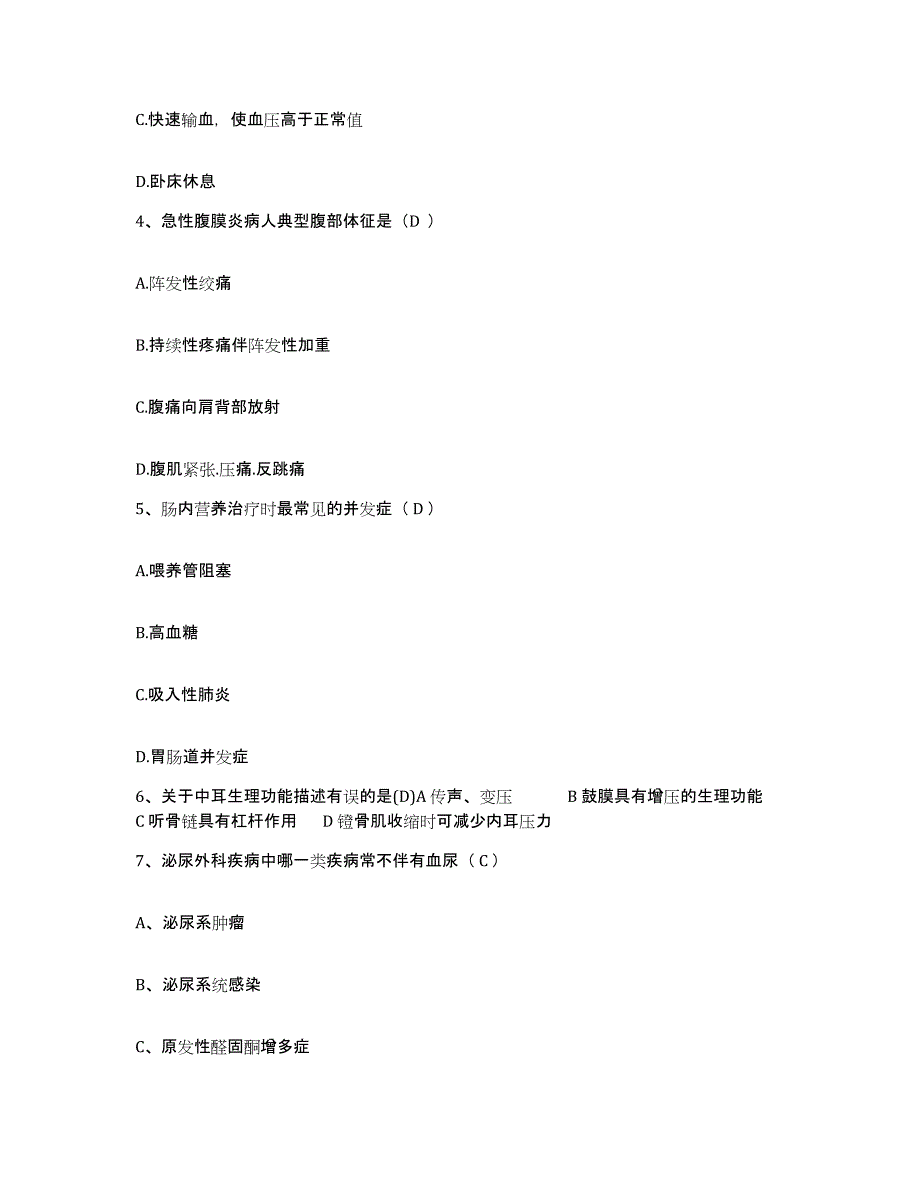 C.快速输血，使血压高于正常值

D.卧床休息

4、急性腹膜炎病人典型腹部体征是（D ）

A.阵发性绞痛

B.持续性疼痛伴阵发性加重

C.腹痛向肩背部放射

D.腹肌紧张.压痛.反跳痛

5、肠内营养治疗时最常见的并发症（ D ）

A.喂养管阻塞

B.高血糖

C.吸入性肺炎

D.胃肠道并发症

6、关于中耳生理功能描述有误的是(D)A 传声、变压 B 鼓膜具有增压的生理功能 C 听骨链具有杠杆作用 D 镫骨肌收缩时可减少内耳压力

7、泌尿外科疾病中哪一类疾病常不伴有血尿（ C ）

A、泌尿系肿瘤

B、泌尿系统感染

C、原发性醛固酮增多症